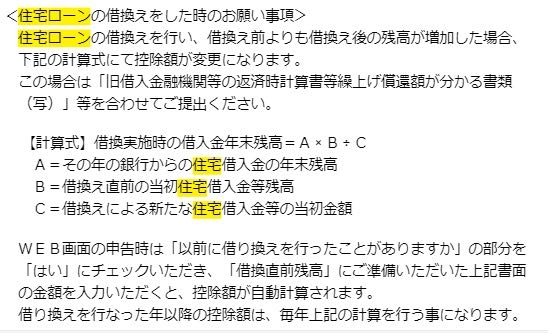 <住宅ローンの借換えをした時のお願い事項>
住宅ローンの借換えを行い、借換え前よりも借換え後の残高が増加した場合、下記の計算式にて控除額が変更になります。
この場合は「旧借入金融機関等の返済時計算書等繰上げ償還額が分かる書類（写）」等を合わせてご提出ください。

【計算式】借換実施時の借入金年末残高＝Ａ × Ｂ ÷ Ｃ
Ａ＝その年の銀行からの住宅借入金の年末残高
Ｂ＝借換え直前の当初住宅借入金等残高
Ｃ＝借換えによる新たな住宅借入金等の当初金額

ＷＥＢ画面の申告時は「以前に借り換えを行ったことがありますか」の部分を「はい」にチェックいただき、「借換直前残高」にご準備いただいた上記書面の金額を入力いただくと、控除額が自動計算されます。
借り換えを行なった年以降の控除額は、毎年上記の計算を行う事になります。